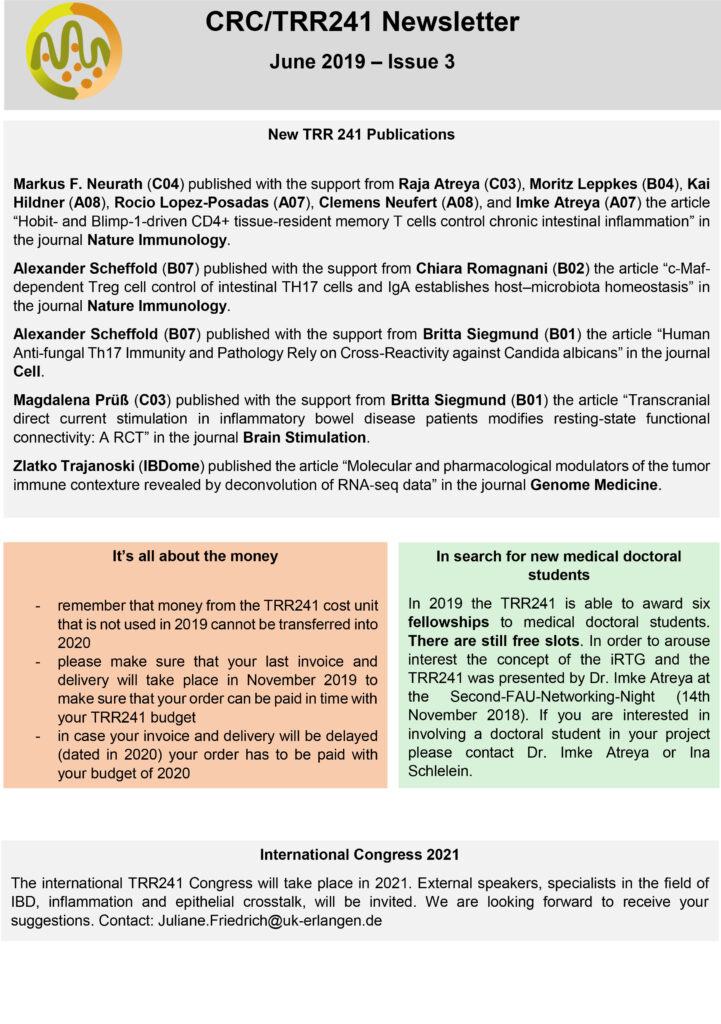 CRC/TRR241 Newsletter

June 2019 – Issue 3

New TRR 241 Publications

Markus F. Neurath (C04) published with the support from Raja Atreya (C03), Moritz Leppkes (B04), Kai Hildner (A08), Rocio Lopez-Posadas (A07), Clemens Neufert (A08), and Imke Atreya (A07) the article "Hobit- and Blimp-1-driven CD4+ tissue-resident memory T cells control chronic intestinal inflammation" in the journal Nature Immunology.

Alexander Scheffold (B07) published with the support from Chiara Romagnani (B02) the article "c-Maf-dependent Treg cell control of intestinal TH17 cells and IgA establishes host–microbiota homeostasis" in the journal Nature Immunology.

Alexander Scheffold (B07) published with the support from Britta Siegmund (B01) the article "Human Anti-fungal Th17 Immunity and Pathology Rely on Cross-Reactivity against Candida albicans" in the journal Cell.

Magdalena Prüß (C03) published with the support from Britta Siegmund (B01) the article "Transcranial direct current stimulation in inflammatory bowel disease patients modifies resting-state functional connectivity: A RCT" in the journal Brain Stimulation.

Zlatko Trajanoski (IBDome) published the article "Molecular and pharmacological modulators of the tumor immune contexture revealed by deconvolution of RNA-seq data" in the journal Genome Medicine.

It's all about the money

- remember that money from the TRR241 cost unit that is not used in 2019 cannot be transferred into 2020
- please make sure that your last invoice and delivery will take place in November 2019 to make sure that your order can be paid in time with your TRR241 budget
- in case your invoice and delivery will be delayed (dated in 2020) your order has to be paid with your budget of 2020

In search for new medical doctoral students

In 2019 the TRR241 is able to award six fellowships to medical doctoral students. There are still free slots. In order to arouse interest the concept of the iRTG and the TRR241 was presented by Dr. Imke Atreya at the Second-FAU-Networking-Night (14th November 2018). If you are interested in involving a doctoral student in your project please contact Dr. Imke Atreya or Ina Schlelein.

International Congress 2021

The international TRR241 Congress will take place in 2021. External speakers, specialists in the field of IBD, inflammation and epithelial crosstalk, will be invited. We are looking forward to receive your suggestions. Contact: Juliane.Friedrich@uk-erlangen.de